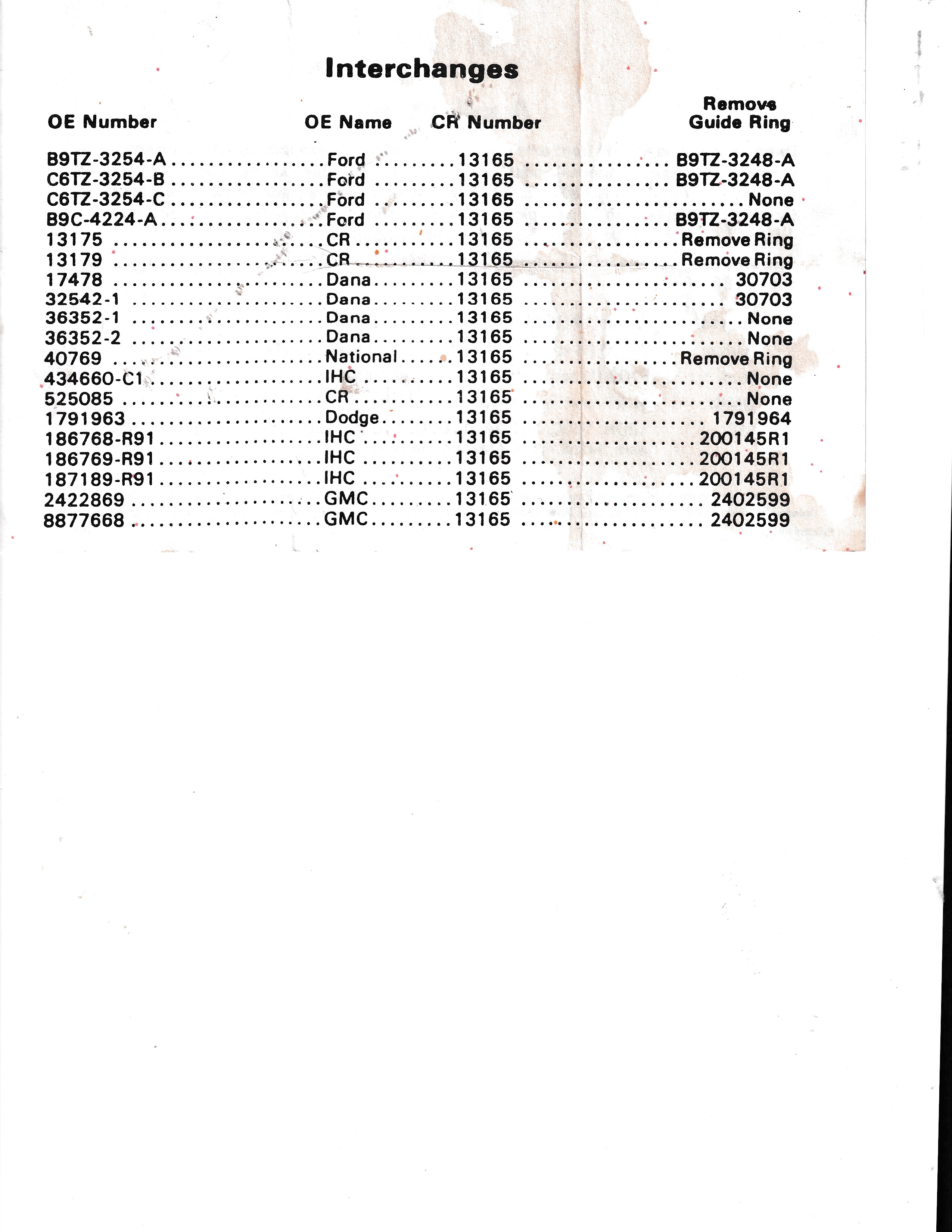 Interchanges

| OE Number | OE Name | CR Number | Remove Guide Ring |
|---|---|---|---|
| B9TZ-3254-A | Ford | 13165 | B9TZ-3248-A |
| C6TZ-3254-B | Ford | 13165 | B9TZ-3248-A |
| C6TZ-3254-C | Ford | 13165 | None |
| B9C-4224-A | Ford | 13165 | B9TZ-3248-A |
| 13175 | CR | 13165 | Remove Ring |
| 13179 | CR | 13165 | Remove Ring |
| 17478 | Dana | 13165 | 30703 |
| 32542-1 | Dana | 13165 | 30703 |
| 36352-1 | Dana | 13165 | None |
| 36352-2 | Dana | 13165 | None |
| 40769 | National | 13165 | Remove Ring |
| 434660-C1 | IHC | 13165 | None |
| 525085 | CR | 13165 | None |
| 1791963 | Dodge | 13165 | 1791964 |
| 186768-R91 | IHC | 13165 | 200145R1 |
| 186769-R91 | IHC | 13165 | 200145R1 |
| 187189-R91 | IHC | 13165 | 200145R1 |
| 2422869 | GMC | 13165 | 2402599 |
| 8877668 | GMC | 13165 | 2402599 |